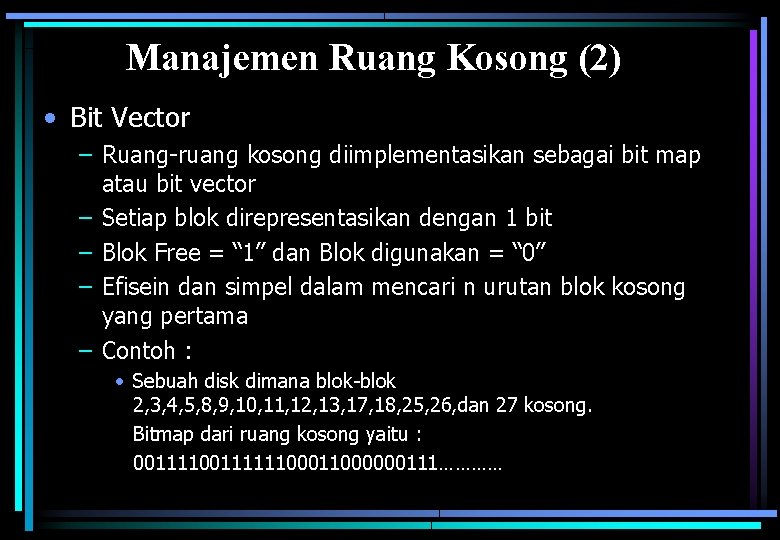 Manajemen Ruang Kosong (2)

• Bit Vector

– Ruang-ruang kosong diimplementasikan sebagai bit map atau bit vector

– Setiap blok direpresentasikan dengan 1 bit

– Blok Free = “1” dan Blok digunakan = “0”

– Efisein dan simpel dalam mencari n urutan blok kosong yang pertama

– Contoh :

• Sebuah disk dimana blok-blok 2,3,4,5,8,9,10,11,12,13,17,18,25,26,dan 27 kosong.

Bitmap dari ruang kosong yaitu :

0011110011111100011000000111…………